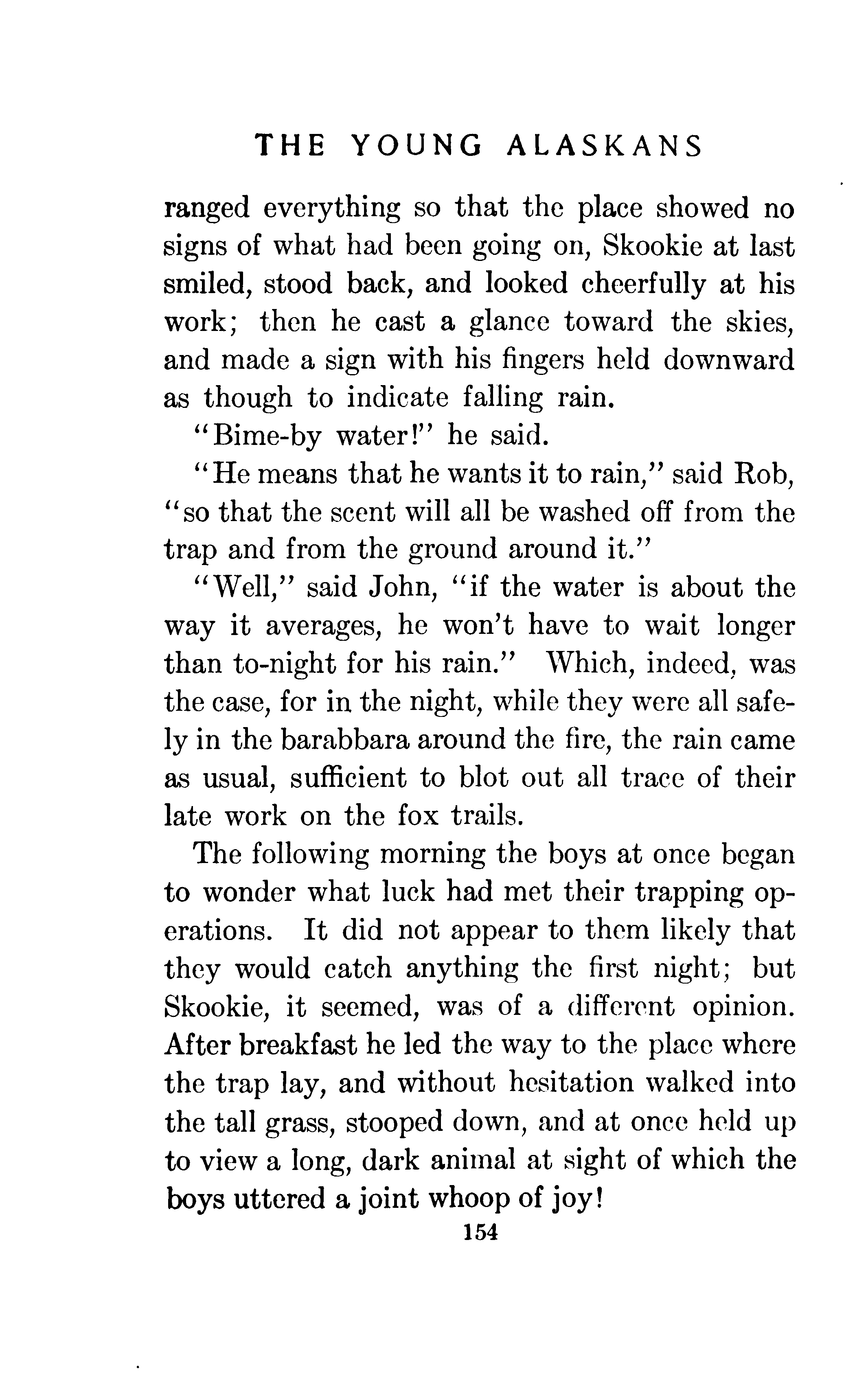 THE YOUNG ALASKANS

ranged everything so that the place showed no signs of what had been going on, Skookie at last smiled, stood back, and looked cheerfully at his work; then he cast a glance toward the skies, and made a sign with his fingers held downward as though to indicate falling rain.

"Bime-by water!" he said.

"He means that he wants it to rain," said Rob, "so that the scent will all be washed off from the trap and from the ground around it."

"Well," said John, "if the water is about the way it averages, he won't have to wait longer than to-night for his rain." Which, indeed, was the case, for in the night, while they were all safely in the barabbara around the fire, the rain came as usual, sufficient to blot out all trace of their late work on the fox trails.

The following morning the boys at once began to wonder what luck had met their trapping operations. It did not appear to them likely that they would catch anything the first night; but Skookie, it seemed, was of a different opinion. After breakfast he led the way to the place where the trap lay, and without hesitation walked into the tall grass, stooped down, and at once held up to view a long, dark animal at sight of which the boys uttered a joint whoop of joy!

154